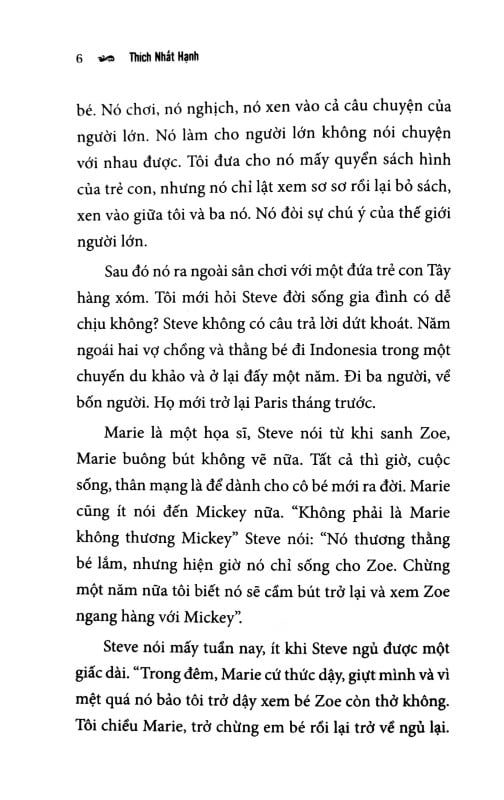 6 Thích Nhất Hạnh

bé. Nó chơi, nó nghịch, nó xen vào cả câu chuyện của người lớn. Nó làm cho người lớn không nói chuyện với nhau được. Tôi đưa cho nó mấy quyển sách hình của trẻ con, nhưng nó chỉ lật xem sơ sơ rồi lại bỏ sách, xen vào giữa tôi và ba nó. Nó đòi sự chú ý của thế giới người lớn.

Sau đó nó ra ngoài sân chơi với một đứa trẻ con Tây hàng xóm. Tôi mới hỏi Steve đời sống gia đình có dễ chịu không? Steve không có câu trả lời dứt khoát. Năm ngoái hai vợ chồng và thằng bé đi Indonesia trong một chuyến du khảo và ở lại đấy một năm. Đi ba người, về bốn người. Họ mới trở lại Paris tháng trước.

Marie là một họa sĩ, Steve nói từ khi sanh Zoe, Marie buông bút không vẽ nữa. Tất cả thì giờ, cuộc sống, thân mạng là để dành cho cô bé mới ra đời. Marie cũng ít nói đến Mickey nữa. "Không phải là Marie không thương Mickey" Steve nói: "Nó thương thằng bé lắm, nhưng hiện giờ nó chỉ sống cho Zoe. Chừng một năm nữa tôi biết nó sẽ cầm bút trở lại và xem Zoe ngang hàng với Mickey".

Steve nói mấy tuần nay, ít khi Steve ngủ được một giấc dài. "Trong đêm, Marie cứ thức dậy, giựt mình và vì mệt quá nó bảo tôi trở dậy xem bé Zoe còn thở không. Tôi chiều Marie, trở chừng em bé rồi lại trở về ngủ lại.